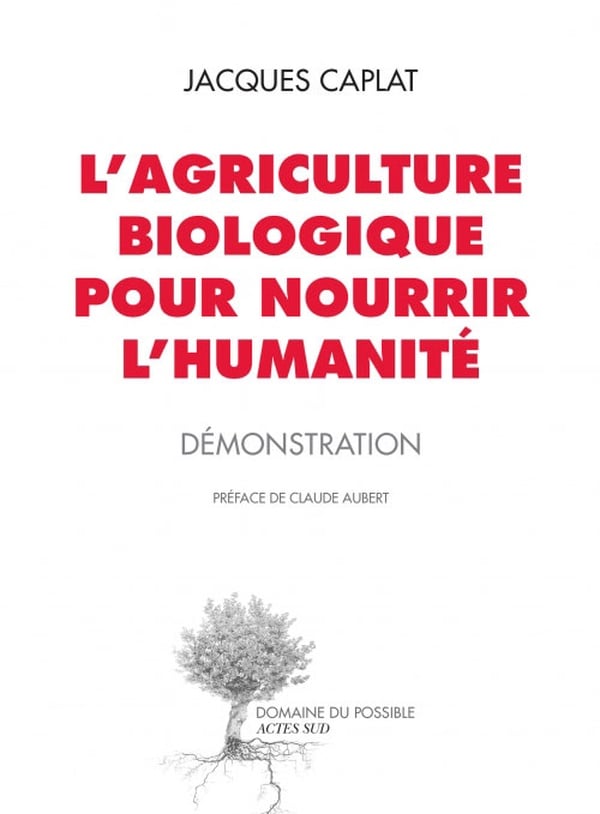 JACQUES CAPLAT

L'AGRICULTURE
BIOLOGIQUE
POUR NOURRIR
L'HUMANITÉ

DÉMONSTRATION

PRÉFACE DE CLAUDE AUBERT

DOMAINE DU POSSIBLE
ACTES SUD